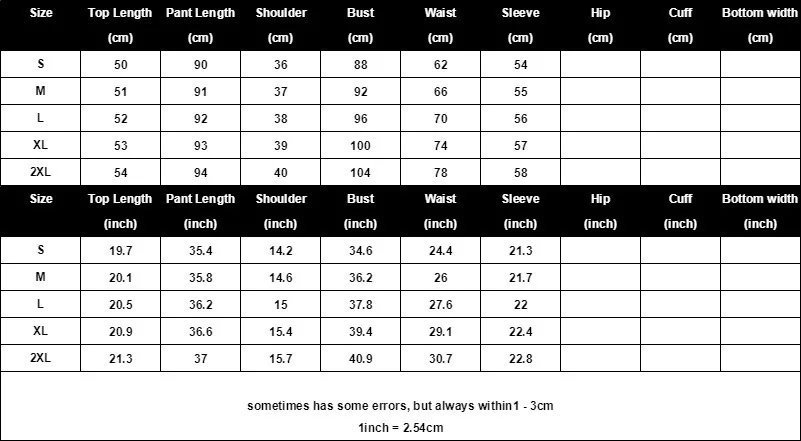 | Size | Top Length (cm) | Pant Length (cm) | Shoulder (cm) | Bust (cm) | Waist (cm) | Sleeve (cm) | Hip (cm) | Cuff (cm) | Bottom width (cm) |
|---|---|---|---|---|---|---|---|---|---|
| S | 50 | 90 | 36 | 88 | 62 | 54 | | | |
| M | 51 | 91 | 37 | 92 | 66 | 55 | | | |
| L | 52 | 92 | 38 | 96 | 70 | 56 | | | |
| XL | 53 | 93 | 39 | 100 | 74 | 57 | | | |
| 2XL | 54 | 94 | 40 | 104 | 78 | 58 | | | |

| Size | Top Length (inch) | Pant Length (inch) | Shoulder (inch) | Bust (inch) | Waist (inch) | Sleeve (inch) | Hip (inch) | Cuff (inch) | Bottom width (inch) |
|---|---|---|---|---|---|---|---|---|---|
| S | 19.7 | 35.4 | 14.2 | 34.6 | 24.4 | 21.3 | | | |
| M | 20.1 | 35.8 | 14.6 | 36.2 | 26 | 21.7 | | | |
| L | 20.5 | 36.2 | 15 | 37.8 | 27.6 | 22 | | | |
| XL | 20.9 | 36.6 | 15.4 | 39.4 | 29.1 | 22.4 | | | |
| 2XL | 21.3 | 37 | 15.7 | 40.9 | 30.7 | 22.8 | | | |

sometimes has some errors, but always within1 - 3cm

1inch = 2.54cm